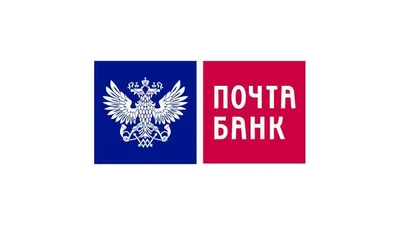 ПОЧТА
БАНК